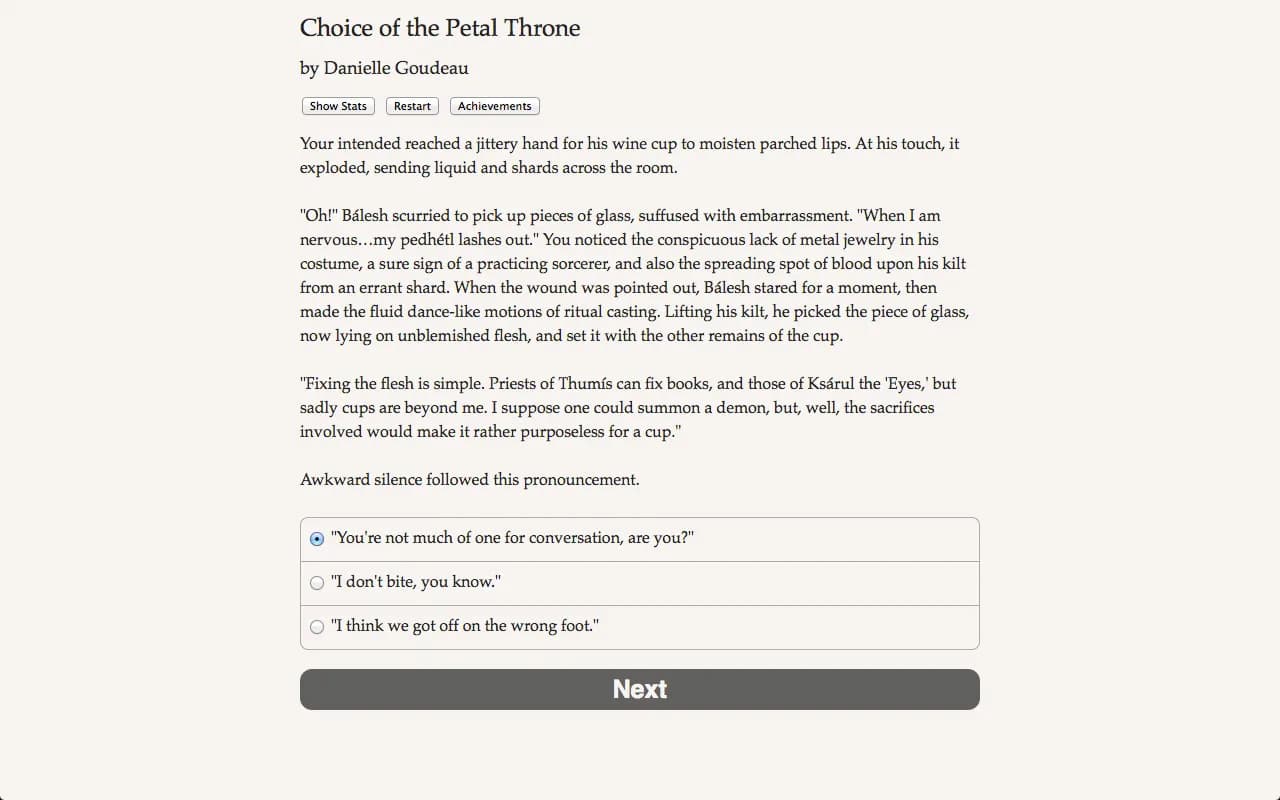 Choice of the Petal Throne

by Danielle Goudeau

Show Stats
Restart
Achievements

Your intended reached a jittery hand for his wine cup to moisten parched lips. At his touch, it exploded, sending liquid and shards across the room.

"Oh!" Bálesh scurried to pick up pieces of glass, suffused with embarrassment. "When I am nervous…my pedhétl lashes out." You noticed the conspicuous lack of metal jewelry in his costume, a sure sign of a practicing sorcerer, and also the spreading spot of blood upon his kilt from an errant shard. When the wound was pointed out, Bálesh stared for a moment, then made the fluid dance-like motions of ritual casting. Lifting his kilt, he picked the piece of glass, now lying on unblemished flesh, and set it with the other remains of the cup.

"Fixing the flesh is simple. Priests of Thumís can fix books, and those of Ksárul the 'Eyes,' but sadly cups are beyond me. I suppose one could summon a demon, but, well, the sacrifices involved would make it rather purposeless for a cup."

Awkward silence followed this pronouncement.

"You're not much of one for conversation, are you?"

"I don't bite, you know."

"I think we got off on the wrong foot."

Next